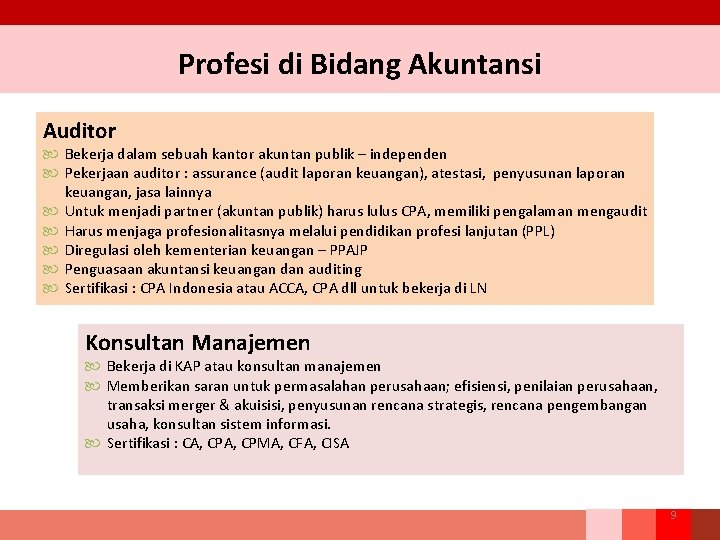 Profesi di Bidang Akuntansi

Auditor
Bekerja dalam sebuah kantor akuntan publik – independen
Pekerjaan auditor : assurance (audit laporan keuangan), atestasi, penyusunan laporan keuangan, jasa lainnya
Untuk menjadi partner (akuntan publik) harus lulus CPA, memiliki pengalaman mengaudit
Harus menjaga profesionalitasnya melalui pendidikan profesi lanjutan (PPL)
Diregulasi oleh kementerian keuangan – PPAJP
Penguasaan akuntansi keuangan dan auditing
Sertifikasi : CPA Indonesia atau ACCA, CPA dll untuk bekerja di LN

Konsultan Manajemen
Bekerja di KAP atau konsultan manajemen
Memberikan saran untuk permasalahan perusahaan; efisiensi, penilaian perusahaan, transaksi merger & akuisisi, penyusunan rencana strategis, rencana pengembangan usaha, konsultan sistem informasi.
Sertifikasi : CA, CPA, CPMA, CFA, CISA

9